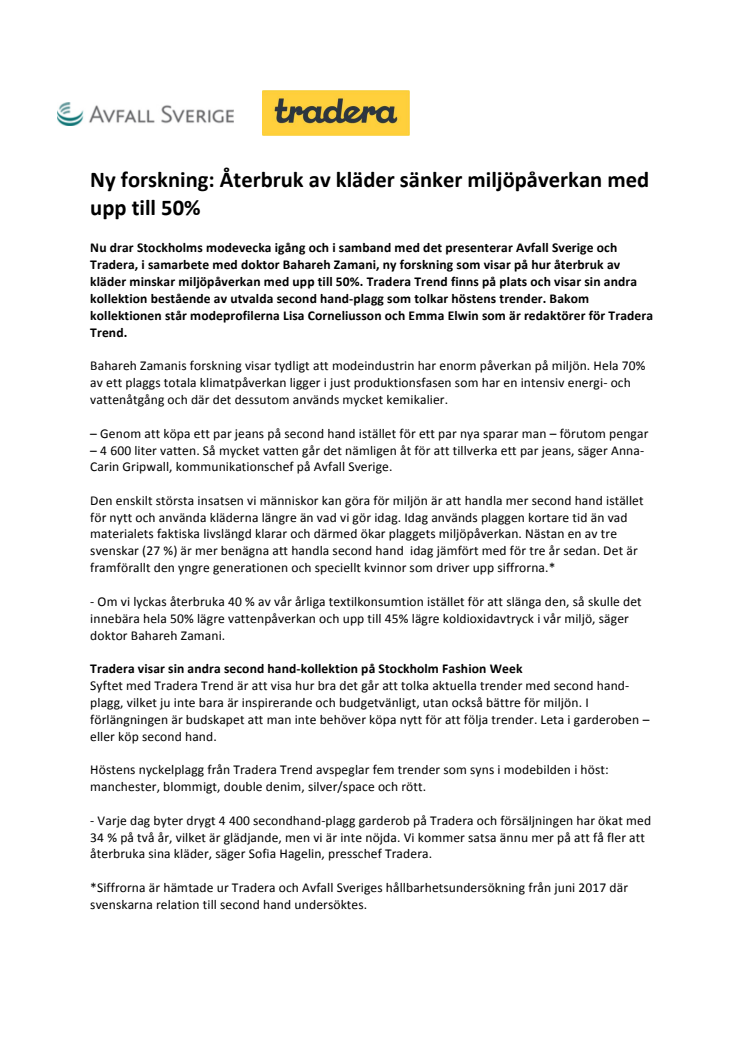 AVFALL SVERIGE

tradera

Ny forskning: Återbruk av kläder sänker miljöpåverkan med upp till 50%

Nu drar Stockholms modevecka igång och i samband med det presenterar Avfall Sverige och Tradera, i samarbete med doktor Bahareh Zamani, ny forskning som visar på hur återbruk av kläder minskar miljöpåverkan med upp till 50%. Tradera Trend finns på plats och visar sin andra kollektion bestående av utvalda second hand-plagg som tolkar höstens trender. Bakom kollektionen står modeprofilerna Lisa Corneliusson och Emma Elwin som är redaktörer för Tradera Trend.

Bahareh Zamanis forskning visar tydligt att modeindustrin har enorm påverkan på miljön. Hela 70% av ett plaggs totala klimatpåverkan ligger i just produktionsfasen som har en intensiv energi- och vattenåtgång och där det dessutom används mycket kemikalier.

– Genom att köpa ett par jeans på second hand istället för ett par nya sparar man – förutom pengar – 4 600 liter vatten. Så mycket vatten går det nämligen åt för att tillverka ett par jeans, säger Anna-Carin Gripwall, kommunikationschef på Avfall Sverige.

Den enskilt största insatsen vi människor kan göra för miljön är att handla mer second hand istället för nytt och använda kläderna längre än vad vi gör idag. Idag används plaggen kortare tid än vad materialets faktiska livslängd klarar och därmed ökar plaggets miljöpåverkan. Nästan en av tre svenskar (27 %) är mer benägna att handla second hand idag jämfört med för tre år sedan. Det är framförallt den yngre generationen och speciellt kvinnor som driver upp siffrorna.*

- Om vi lyckas återbruka 40 % av vår årliga textilkonsumtion istället för att slänga den, så skulle det innebära hela 50% lägre vattenpåverkan och upp till 45% lägre koldioxidavtryck i vår miljö, säger doktor Bahareh Zamani.

Tradera visar sin andra second hand-kollektion på Stockholm Fashion Week
Syftet med Tradera Trend är att visa hur bra det går att tolka aktuella trender med second hand-plagg, vilket ju inte bara är inspirerande och budgetvänligt, utan också bättre för miljön. I förlängningen är budskapet att man inte behöver köpa nytt för att följa trender. Leta i garderoben – eller köp second hand.

Höstens nyckelplagg från Tradera Trend avspeglar fem trender som syns i modebilden i höst: manchester, blommigt, double denim, silver/space och rött.

- Varje dag byter drygt 4 400 secondhand-plagg garderob på Tradera och försäljningen har ökat med 34 % på två år, vilket är glädjande, men vi är inte nöjda. Vi kommer satsa ännu mer på att få fler att återbruka sina kläder, säger Sofia Hagelin, presschef Tradera.

*Siffrorna är hämtade ur Tradera och Avfall Sveriges hållbarhetsundersökning från juni 2017 där svenskarna relation till second hand undersöktes.